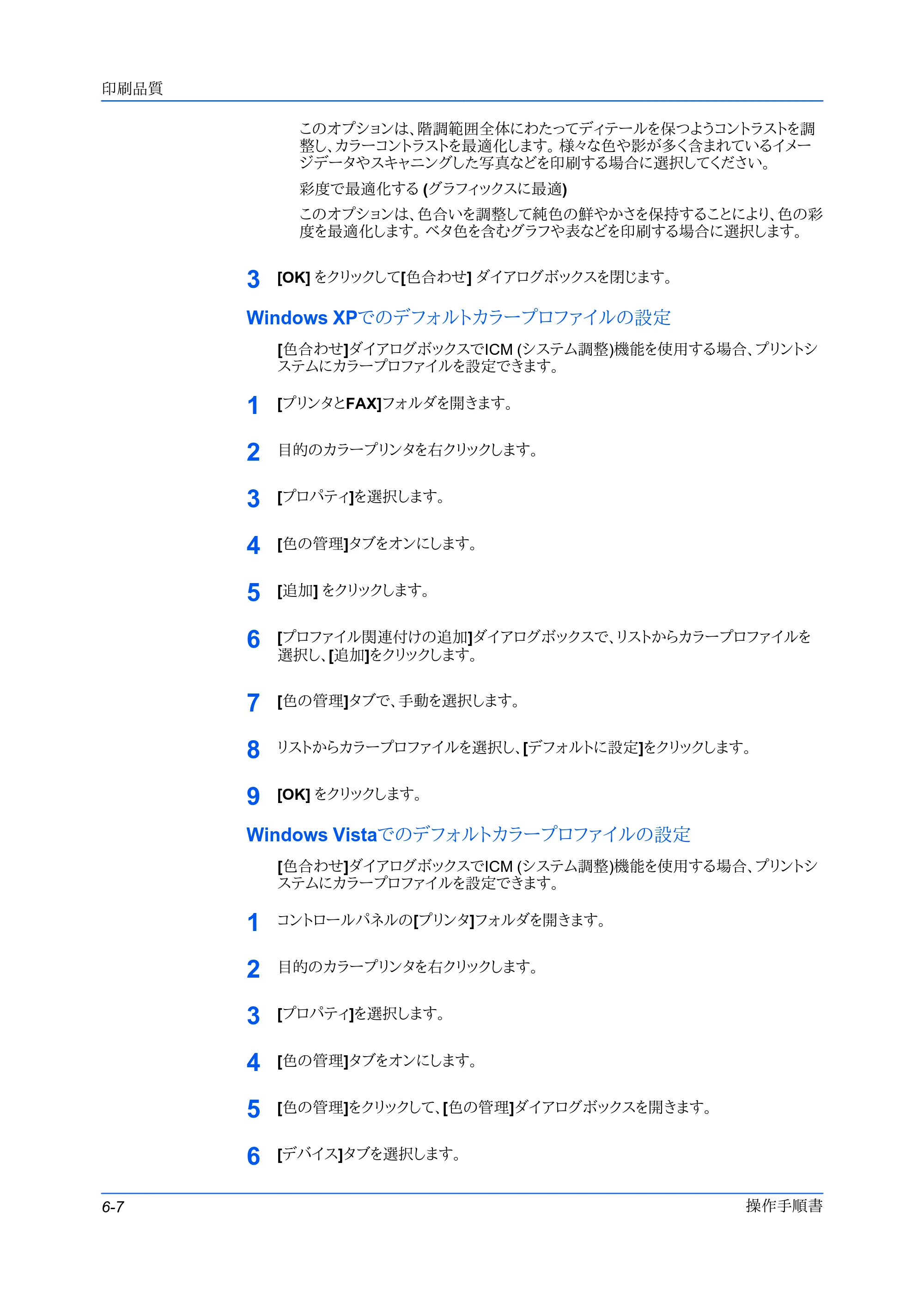 印刷品質

このオプションは、階調範囲全体にわたってディテールを保つようコントラストを調整し、カラーコントラストを最適化します。様々な色や影が多く含まれているイメージデータやスキャニングした写真などを印刷する場合に選択してください。

彩度で最適化する(グラフィックスに最適)

このオプションは、色合いを調整して純色の鮮やかさを保持することにより、色の彩度を最適化します。ベタ色を含むグラフや表などを印刷する場合に選択します。

3 [OK]をクリックして[色合わせ]ダイアログボックスを閉じます。

Windows XPでのデフォルトカラープロファイルの設定

[色合わせ]ダイアログボックスでICM(システム調整)機能を使用する場合、プリントシステムにカラープロファイルを設定できます。

1 [プリンタとFAX]フォルダを開きます。

2 目的のカラープリンタを右クリックします。

3 [プロパティ]を選択します。

4 [色の管理]タブをオンにします。

5 [追加]をクリックします。

6 [プロファイル関連付けの追加]ダイアログボックスで、リストからカラープロファイルを選択し、[追加]をクリックします。

7 [色の管理]タブで、手動を選択します。

8 リストからカラープロファイルを選択し、[デフォルトに設定]をクリックします。

9 [OK]をクリックします。

Windows Vistaでのデフォルトカラープロファイルの設定

[色合わせ]ダイアログボックスでICM(システム調整)機能を使用する場合、プリントシステムにカラープロファイルを設定できます。

1 コントロールパネルの[プリンタ]フォルダを開きます。

2 目的のカラープリンタを右クリックします。

3 [プロパティ]を選択します。

4 [色の管理]タブをオンにします。

5 [色の管理]をクリックして、[色の管理]ダイアログボックスを開きます。

6 [デバイス]タブを選択します。

6-7 操作手順書